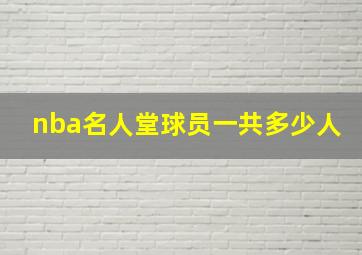 nba名人堂球员一共多少人